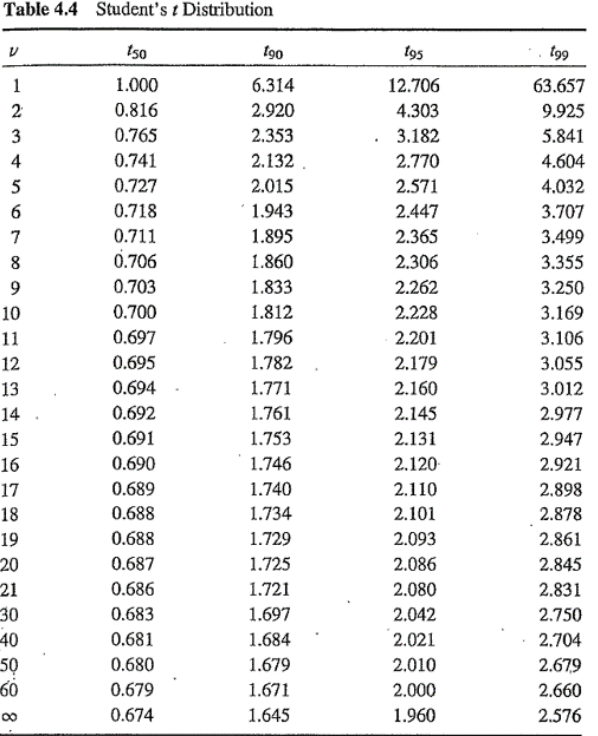 **Table 4.4** Student's $t$ Distribution

| $\nu$ | $t_{50}$ | $t_{90}$ | $t_{95}$ | $t_{99}$ |
|---|---|---|---|---|
| 1 | 1.000 | 6.314 | 12.706 | 63.657 |
| 2 | 0.816 | 2.920 | 4.303 | 9.925 |
| 3 | 0.765 | 2.353 | 3.182 | 5.841 |
| 4 | 0.741 | 2.132 | 2.770 | 4.604 |
| 5 | 0.727 | 2.015 | 2.571 | 4.032 |
| 6 | 0.718 | 1.943 | 2.447 | 3.707 |
| 7 | 0.711 | 1.895 | 2.365 | 3.499 |
| 8 | 0.706 | 1.860 | 2.306 | 3.355 |
| 9 | 0.703 | 1.833 | 2.262 | 3.250 |
| 10 | 0.700 | 1.812 | 2.228 | 3.169 |
| 11 | 0.697 | 1.796 | 2.201 | 3.106 |
| 12 | 0.695 | 1.782 | 2.179 | 3.055 |
| 13 | 0.694 | 1.771 | 2.160 | 3.012 |
| 14 | 0.692 | 1.761 | 2.145 | 2.977 |
| 15 | 0.691 | 1.753 | 2.131 | 2.947 |
| 16 | 0.690 | 1.746 | 2.120 | 2.921 |
| 17 | 0.689 | 1.740 | 2.110 | 2.898 |
| 18 | 0.688 | 1.734 | 2.101 | 2.878 |
| 19 | 0.688 | 1.729 | 2.093 | 2.861 |
| 20 | 0.687 | 1.725 | 2.086 | 2.845 |
| 21 | 0.686 | 1.721 | 2.080 | 2.831 |
| 30 | 0.683 | 1.697 | 2.042 | 2.750 |
| 40 | 0.681 | 1.684 | 2.021 | 2.704 |
| 50 | 0.680 | 1.679 | 2.010 | 2.679 |
| 60 | 0.679 | 1.671 | 2.000 | 2.660 |
| $\infty$ | 0.674 | 1.645 | 1.960 | 2.576 |